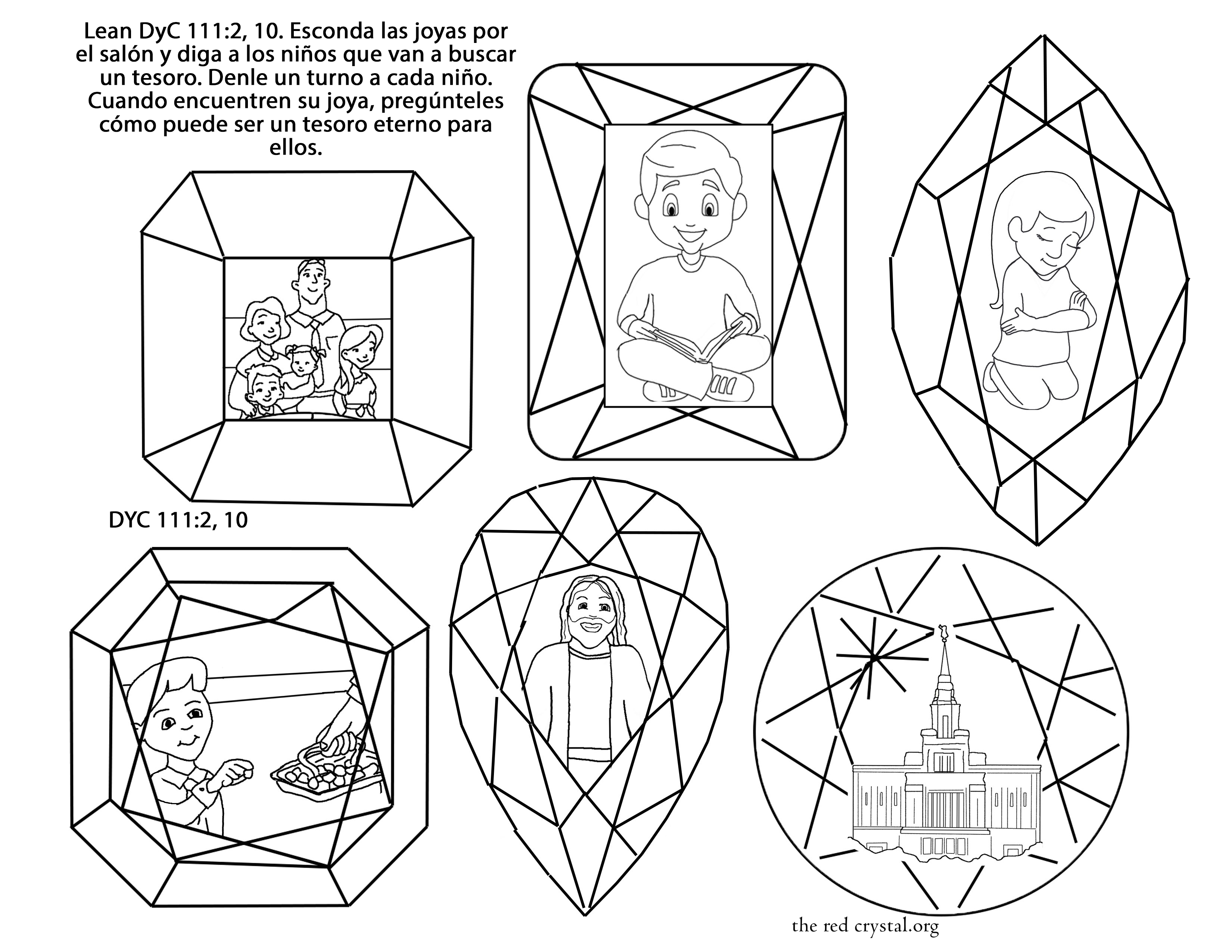 Lean DyC 111:2, 10. Esconda las joyas por el salón y diga a los niños que van a buscar un tesoro. Denle un turno a cada niño. Cuando encuentren su joya, pregúnteles cómo puede ser un tesoro eterno para ellos.

DYC 111:2, 10

the red crystal.org